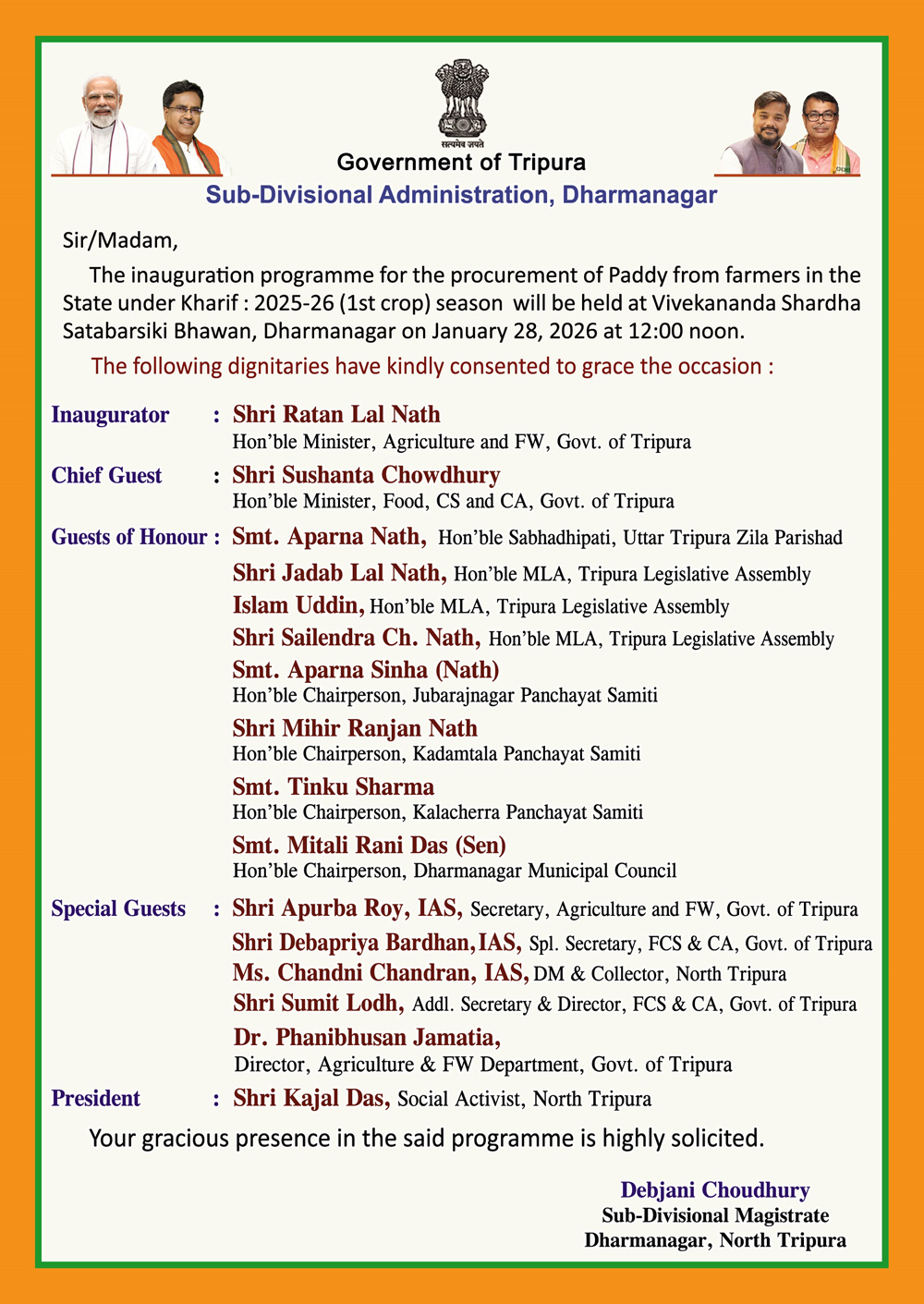 सत्यमेव जयते

Government of Tripura

Sub-Divisional Administration, Dharmanagar

Sir/Madam,

The inauguration programme for the procurement of Paddy from farmers in the State under Kharif : 2025-26 (1st crop) season will be held at Vivekananda Shardha Satabarsiki Bhawan, Dharmanagar on January 28, 2026 at 12:00 noon.

The following dignitaries have kindly consented to grace the occasion :

Inaugurator : Shri Ratan Lal Nath
Hon'ble Minister, Agriculture and FW, Govt. of Tripura

Chief Guest : Shri Sushanta Chowdhury
Hon'ble Minister, Food, CS and CA, Govt. of Tripura

Guests of Honour : Smt. Aparna Nath, Hon'ble Sabhadhipati, Uttar Tripura Zila Parishad
Shri Jadab Lal Nath, Hon'ble MLA, Tripura Legislative Assembly
Islam Uddin, Hon'ble MLA, Tripura Legislative Assembly
Shri Sailendra Ch. Nath, Hon'ble MLA, Tripura Legislative Assembly
Smt. Aparna Sinha (Nath)
Hon'ble Chairperson, Jubarajnagar Panchayat Samiti
Shri Mihir Ranjan Nath
Hon'ble Chairperson, Kadamtala Panchayat Samiti
Smt. Tinku Sharma
Hon'ble Chairperson, Kalacherra Panchayat Samiti
Smt. Mitali Rani Das (Sen)
Hon'ble Chairperson, Dharmanagar Municipal Council

Special Guests : Shri Apurba Roy, IAS, Secretary, Agriculture and FW, Govt. of Tripura
Shri Debapriya Bardhan, IAS, Spl. Secretary, FCS & CA, Govt. of Tripura
Ms. Chandni Chandran, IAS, DM & Collector, North Tripura
Shri Sumit Lodh, Addl. Secretary & Director, FCS & CA, Govt. of Tripura
Dr. Phanibhusan Jamatia,
Director, Agriculture & FW Department, Govt. of Tripura

President : Shri Kajal Das, Social Activist, North Tripura

Your gracious presence in the said programme is highly solicited.

Debjani Choudhury
Sub-Divisional Magistrate
Dharmanagar, North Tripura